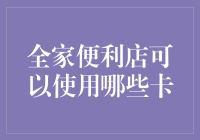 全家便利店可以使用哪些卡